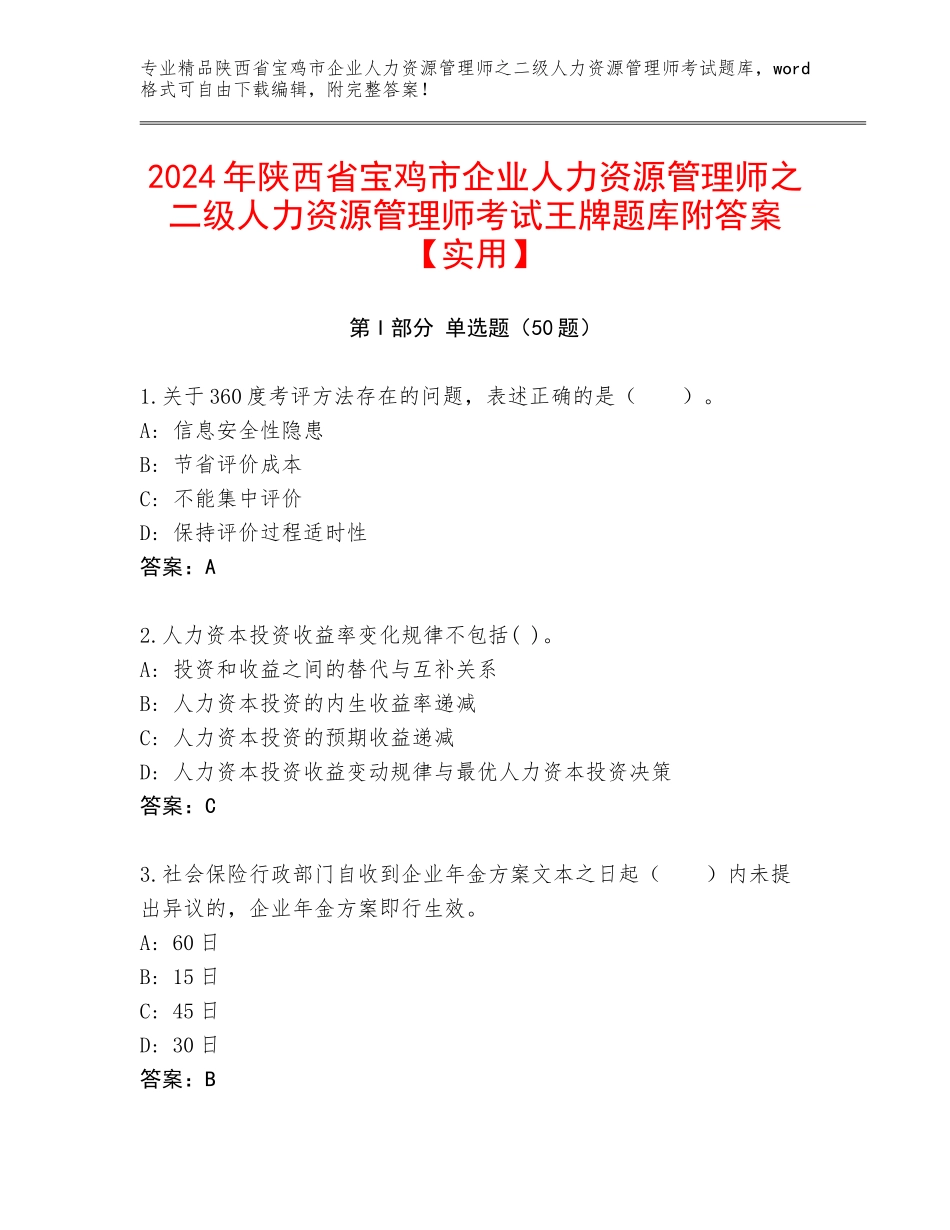 专业精品陕西省宝鸡市企业人力资源管理师之二级人力资源管理师考试题库，word格式可自由下载编辑，附完整答案！

2024年陕西省宝鸡市企业人力资源管理师之二级人力资源管理师考试王牌题库附答案【实用】

第Ⅰ部分 单选题（50题）

1.关于360度考评方法存在的问题，表述正确的是（　　）。
A：信息安全性隐患
B：节省评价成本
C：不能集中评价
D：保持评价过程适时性
答案：A

2.人力资本投资收益率变化规律不包括( )。
A：投资和收益之间的替代与互补关系
B：人力资本投资的内生收益率递减
C：人力资本投资的预期收益递减
D：人力资本投资收益变动规律与最优人力资本投资决策
答案：C

3.社会保险行政部门自收到企业年金方案文本之日起（　　）内未提出异议的，企业年金方案即行生效。
A：60日
B：15日
C：45日
D：30日
答案：B